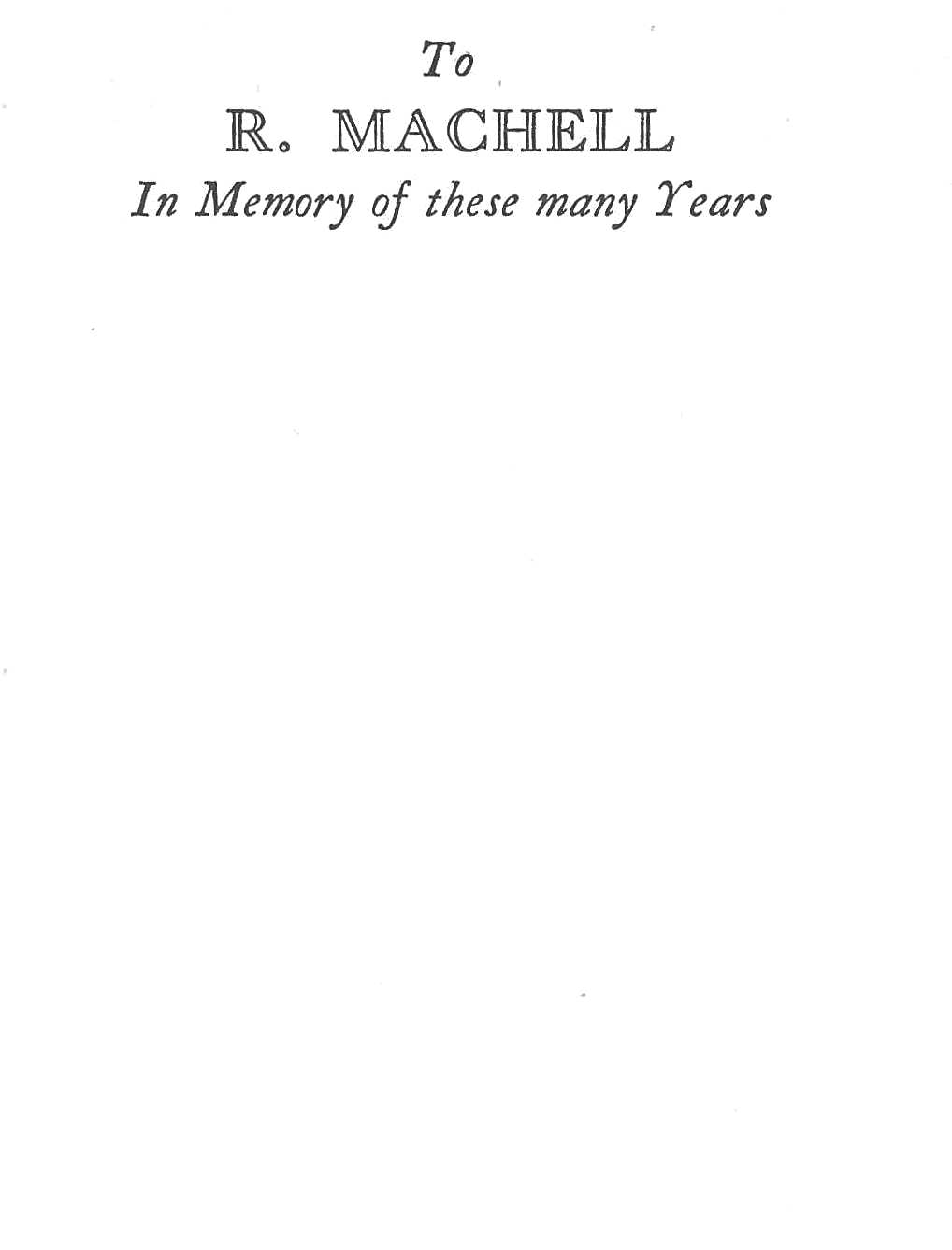 To

R. MACHELL

In Memory of these many Years